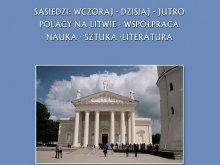 SĄSIEDZI: WCZORAJ · DZISIAJ · JUTRO
POLACY NA LITWIE · WSPÓŁPRACA
NAUKA · SZTUKA ·LITERATURA